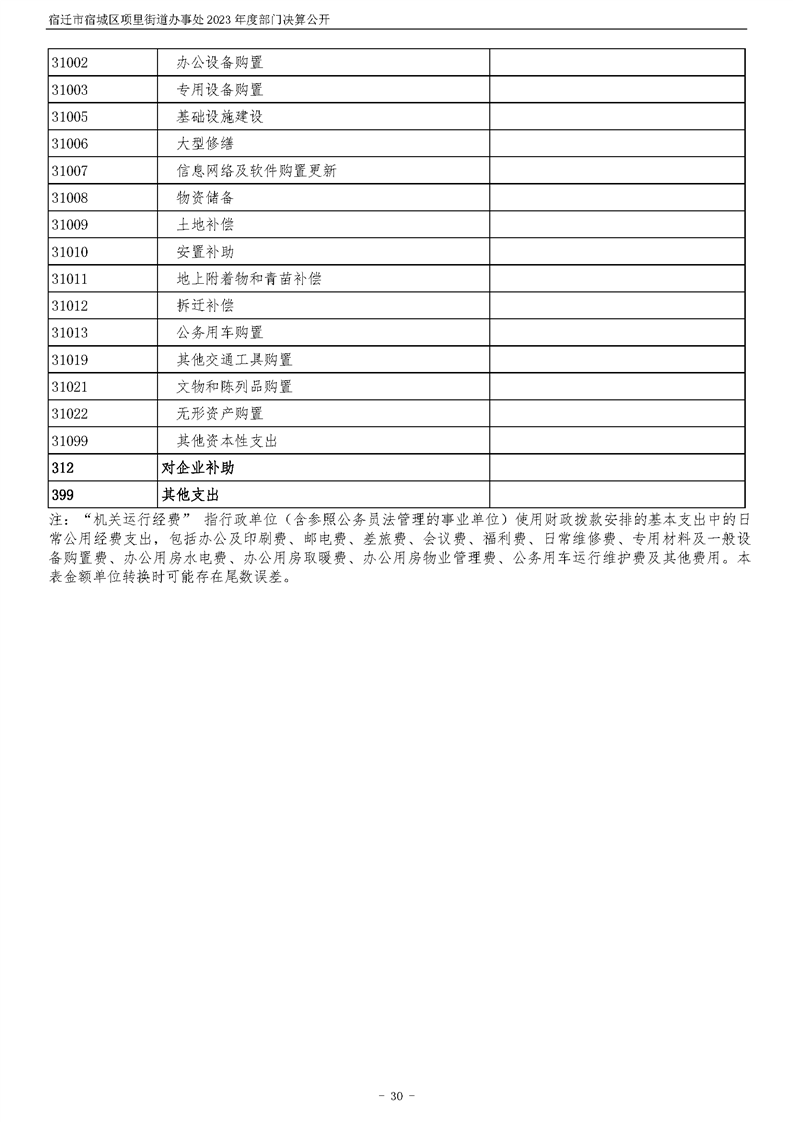 宿迁市宿城区项里街道办事处 2023 年度部门决算公开

| | | |
|---|---|---|
| 31002 | 办公设备购置 | |
| 31003 | 专用设备购置 | |
| 31005 | 基础设施建设 | |
| 31006 | 大型修缮 | |
| 31007 | 信息网络及软件购置更新 | |
| 31008 | 物资储备 | |
| 31009 | 土地补偿 | |
| 31010 | 安置补助 | |
| 31011 | 地上附着物和青苗补偿 | |
| 31012 | 拆迁补偿 | |
| 31013 | 公务用车购置 | |
| 31019 | 其他交通工具购置 | |
| 31021 | 文物和陈列品购置 | |
| 31022 | 无形资产购置 | |
| 31099 | 其他资本性支出 | |
| 312 | 对企业补助 | |
| 399 | 其他支出 | |

注：“机关运行经费” 指行政单位（含参照公务员法管理的事业单位）使用财政拨款安排的基本支出中的日常公用经费支出，包括办公及印刷费、邮电费、差旅费、会议费、福利费、日常维修费、专用材料及一般设备购置费、办公用房水电费、办公用房取暖费、办公用房物业管理费、公务用车运行维护费及其他费用。本表金额单位转换时可能存在尾数误差。

- 30 -